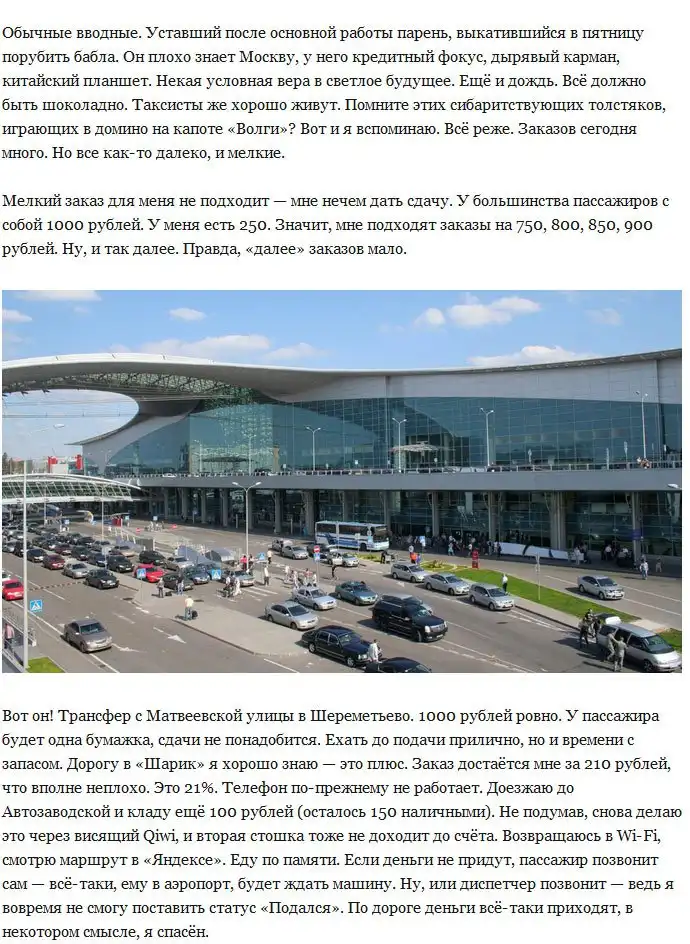 Обычные вводные. Уставший после основной работы парень, выкатившийся в пятницу порубить бабла. Он плохо знает Москву, у него кредитный фокус, дырявый карман, китайский планшет. Некая условная вера в светлое будущее. Ещё и дождь. Всё должно быть шоколадно. Таксисты же хорошо живут. Помните этих сибаритствующих толстяков, играющих в домино на капоте «Волги»? Вот и я вспоминаю. Всё реже. Заказов сегодня много. Но все как-то далеко, и мелкие.

Мелкий заказ для меня не подходит — мне нечем дать сдачу. У большинства пассажиров с собой 1000 рублей. У меня есть 250. Значит, мне подходят заказы на 750, 800, 850, 900 рублей. Ну, и так далее. Правда, «далее» заказов мало.

Вот он! Трансфер с Матвеевской улицы в Шереметьево. 1000 рублей ровно. У пассажира будет одна бумажка, сдачи не понадобится. Ехать до подачи прилично, но и времени с запасом. Дорогу в «Шарик» я хорошо знаю — это плюс. Заказ достаётся мне за 210 рублей, что вполне неплохо. Это 21%. Телефон по-прежнему не работает. Доезжаю до Автозаводской и кладу ещё 100 рублей (осталось 150 наличными). Не подумав, снова делаю это через висящий Qiwi, и вторая стошка тоже не доходит до счёта. Возвращаюсь в Wi-Fi, смотрю маршрут в «Яндексе». Еду по памяти. Если деньги не придут, пассажир позвонит сам — всё-таки, ему в аэропорт, будет ждать машину. Ну, или диспетчер позвонит — ведь я вовремя не смогу поставить статус «Подался». По дороге деньги всё-таки приходят, в некотором смысле, я спасён.